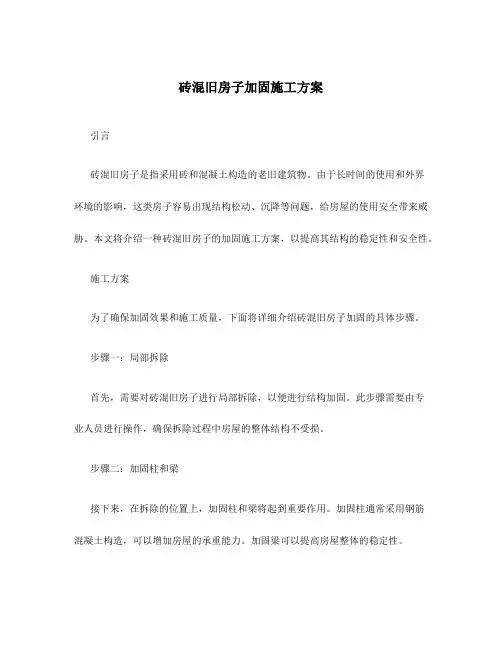 砖混旧房子加固施工方案

引言

砖混旧房子是指采用砖和混凝土构造的老旧建筑物。由于长时间的使用和外界环境的影响，这类房子容易出现结构松动、沉降等问题，给房屋的使用安全带来威胁。本文将介绍一种砖混旧房子的加固施工方案，以提高其结构的稳定性和安全性。

施工方案

为了确保加固效果和施工质量，下面将详细介绍砖混旧房子加固的具体步骤。

步骤一：局部拆除

首先，需要对砖混旧房子进行局部拆除，以便进行结构加固。此步骤需要由专业人员进行操作，确保拆除过程中房屋的整体结构不受损。

步骤二：加固柱和梁

接下来，在拆除的位置上，加固柱和梁将起到重要作用。加固柱通常采用钢筋混凝土构造，可以增加房屋的承重能力。加固梁可以提高房屋整体的稳定性。